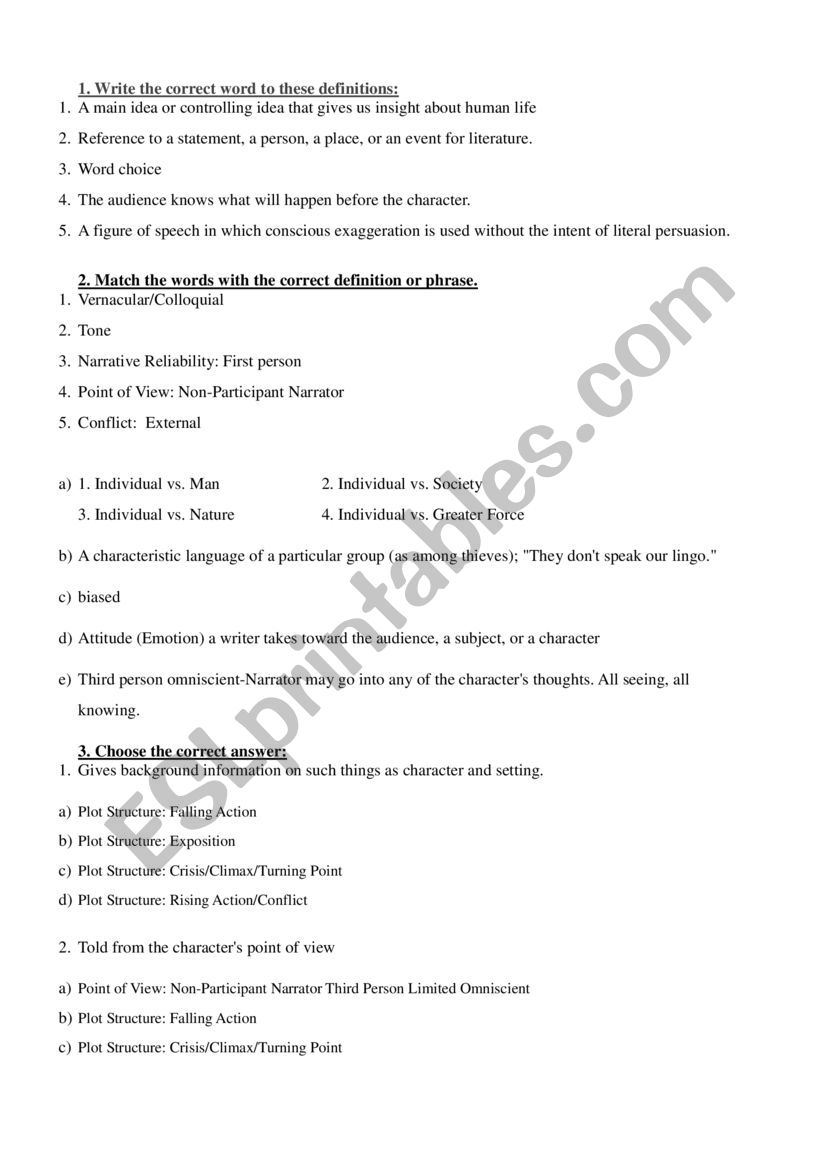 1. Write the correct word to these definitions:

1. A main idea or controlling idea that gives us insight about human life
2. Reference to a statement, a person, a place, or an event for literature.
3. Word choice
4. The audience knows what will happen before the character.
5. A figure of speech in which conscious exaggeration is used without the intent of literal persuasion.

2. Match the words with the correct definition or phrase.

1. Vernacular/Colloquial
2. Tone
3. Narrative Reliability: First person
4. Point of View: Non-Participant Narrator
5. Conflict: External

a) 1. Individual vs. Man 2. Individual vs. Society
3. Individual vs. Nature 4. Individual vs. Greater Force

b) A characteristic language of a particular group (as among thieves); "They don't speak our lingo."

c) biased

d) Attitude (Emotion) a writer takes toward the audience, a subject, or a character

e) Third person omniscient-Narrator may go into any of the character's thoughts. All seeing, all knowing.

3. Choose the correct answer:

1. Gives background information on such things as character and setting.

a) Plot Structure: Falling Action
b) Plot Structure: Exposition
c) Plot Structure: Crisis/Climax/Turning Point
d) Plot Structure: Rising Action/Conflict

2. Told from the character's point of view

a) Point of View: Non-Participant Narrator Third Person Limited Omniscient
b) Plot Structure: Falling Action
c) Plot Structure: Crisis/Climax/Turning Point

ESLprintables.com